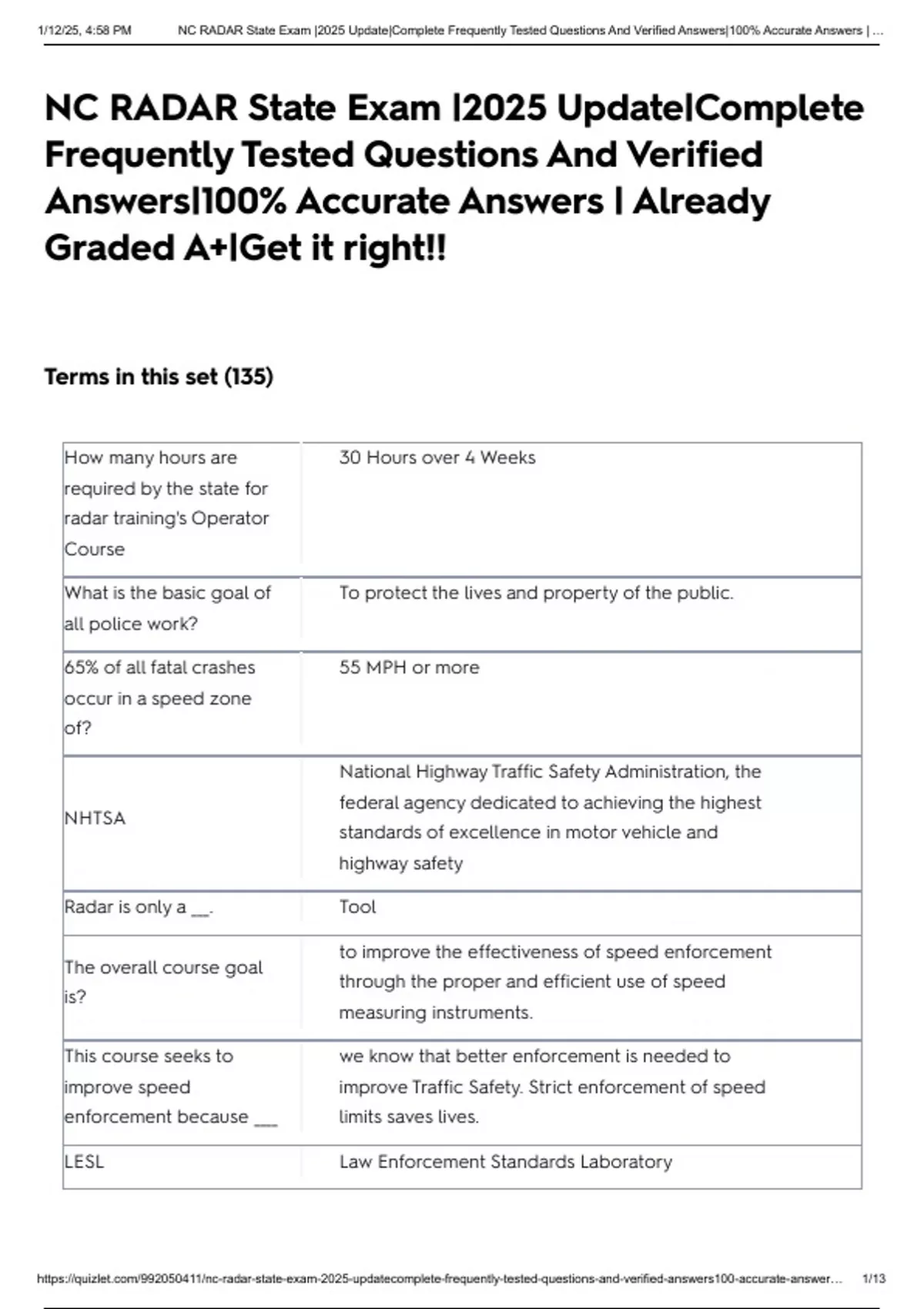 1/12/25, 4:58 PM NC RADAR State Exam |2025 Update|Complete Frequently Tested Questions And Verified Answers|100% Accurate Answers | ...

NC RADAR State Exam |2025 Update|Complete Frequently Tested Questions And Verified Answers|100% Accurate Answers | Already Graded A+|Get it right!!

Terms in this set (135)

| | |
|---|---|
| How many hours are required by the state for radar training's Operator Course | 30 Hours over 4 Weeks |
| What is the basic goal of all police work? | To protect the lives and property of the public. |
| 65% of all fatal crashes occur in a speed zone of? | 55 MPH or more |
| NHTSA | National Highway Traffic Safety Administration, the federal agency dedicated to achieving the highest standards of excellence in motor vehicle and highway safety |
| Radar is only a __. | Tool |
| The overall course goal is? | to improve the effectiveness of speed enforcement through the proper and efficient use of speed measuring instruments. |
| This course seeks to improve speed enforcement because ___ | we know that better enforcement is needed to improve Traffic Safety. Strict enforcement of speed limits saves lives. |
| LESL | Law Enforcement Standards Laboratory |

https://quizlet.com/992050411/nc-radar-state-exam-2025-updatecomplete-frequently-tested-questions-and-verified-answers100-accurate-answer... 1/13